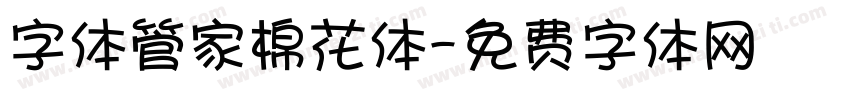 字体管家棉花体-免费字体网